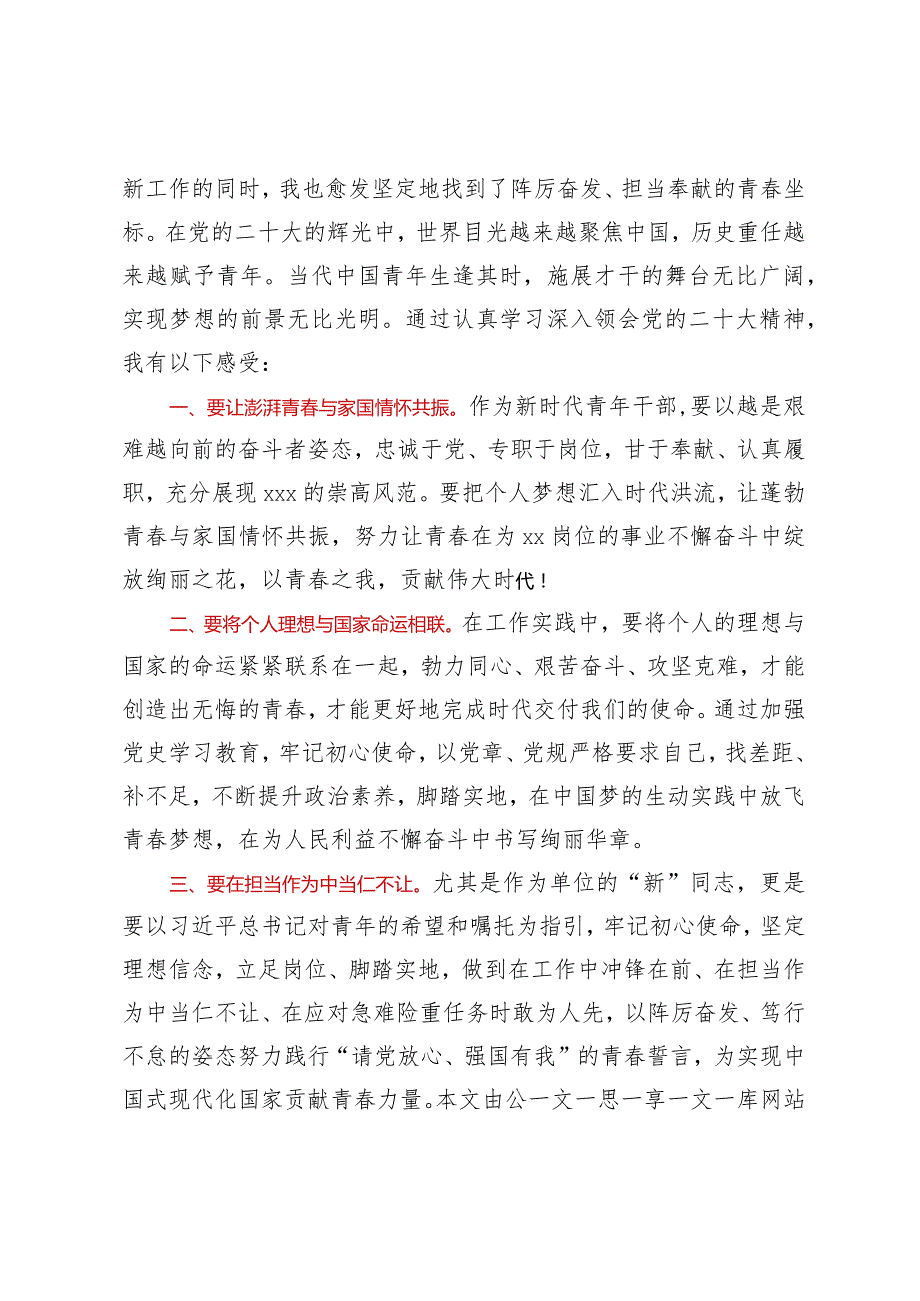 新工作的同时，我也愈发坚定地找到了阵厉奋发、担当奉献的青春坐标。在党的二十大的辉光中，世界目光越来越聚焦中国，历史重任越来越赋予青年。当代中国青年生逢其时，施展才干的舞台无比广阔，实现梦想的前景无比光明。通过认真学习深入领会党的二十大精神，我有以下感受：

一、要让澎湃青春与家国情怀共振。作为新时代青年干部，要以越是艰难越向前的奋斗者姿态，忠诚于党、专职于岗位，甘于奉献、认真履职，充分展现xxx的崇高风范。要把个人梦想汇入时代洪流，让蓬勃青春与家国情怀共振，努力让青春在为xx岗位的事业不懈奋斗中绽放绚丽之花，以青春之我，贡献伟大时代！

二、要将个人理想与国家命运相联。在工作实践中，要将个人的理想与国家的命运紧紧联系在一起，勃力同心、艰苦奋斗、攻坚克难，才能创造出无悔的青春，才能更好地完成时代交付我们的使命。通过加强党史学习教育，牢记初心使命，以党章、党规严格要求自己，找差距、补不足，不断提升政治素养，脚踏实地，在中国梦的生动实践中放飞青春梦想，在为人民利益不懈奋斗中书写绚丽华章。

三、要在担当作为中当仁不让。尤其是作为单位的“新”同志，更是要以习近平总书记对青年的希望和嘱托为指引，牢记初心使命，坚定理想信念，立足岗位、脚踏实地，做到在工作中冲锋在前、在担当作为中当仁不让、在应对急难险重任务时敢为人先，以阵厉奋发、笃行不怠的姿态努力践行“请党放心、强国有我”的青春誓言，为实现中国式现代化国家贡献青春力量。本文由公一文一思一享一文一库网站